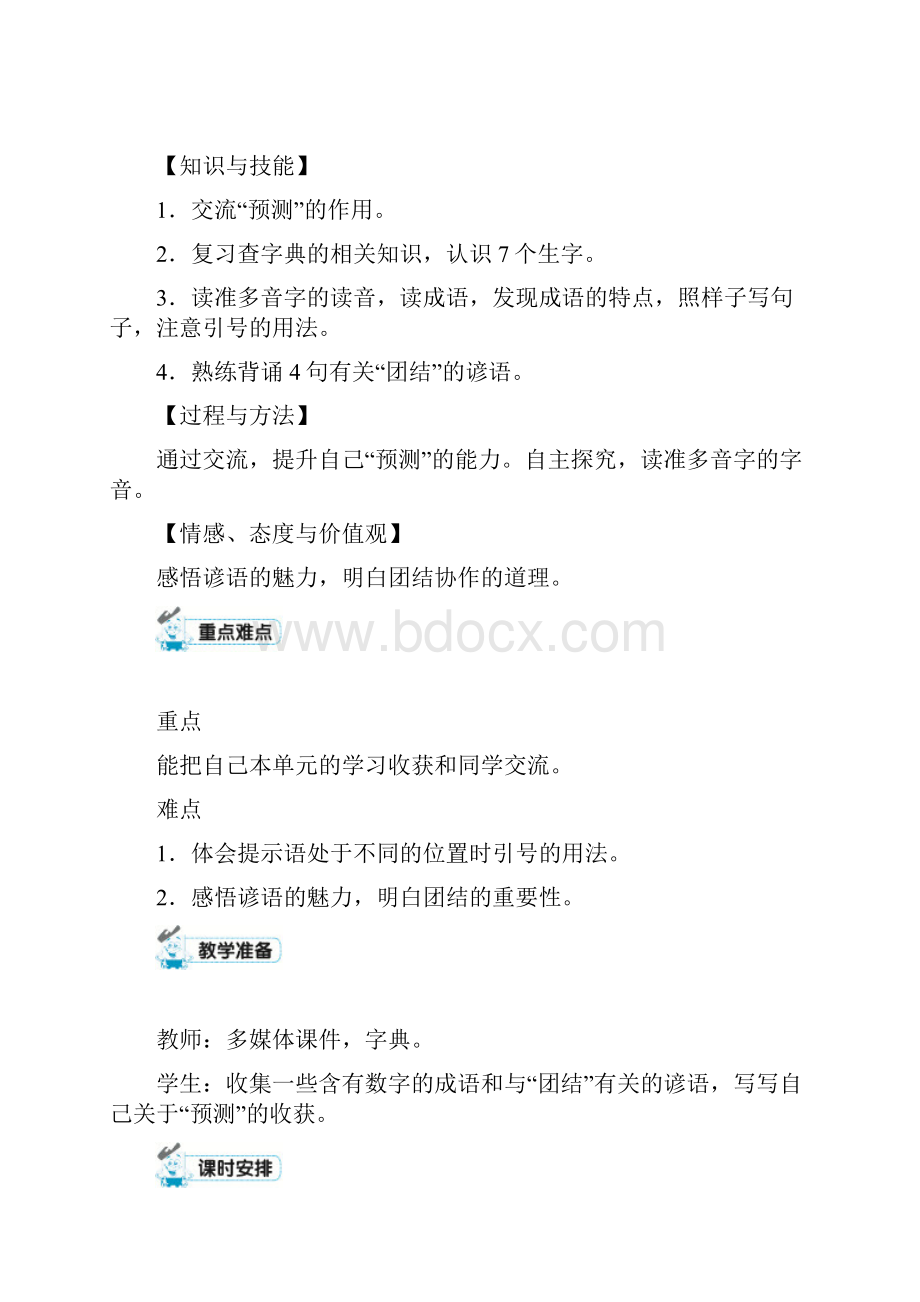 【知识与技能】

1．交流“预测”的作用。

2．复习查字典的相关知识，认识 7 个生字。

3．读准多音字的读音，读成语，发现成语的特点，照样子写句子，注意引号的用法。

4．熟练背诵 4 句有关“团结”的谚语。

【过程与方法】

通过交流，提升自己“预测”的能力。自主探究，读准多音字的字音。

【情感、态度与价值观】

感悟谚语的魅力，明白团结协作的道理。

重点难点

www.bdocx.com

重点

能把自己本单元的学习收获和同学交流。

难点

1．体会提示语处于不同的位置时引号的用法。

2．感悟谚语的魅力，明白团结的重要性。

教学准备

教师：多媒体课件，字典。

学生：收集一些含有数字的成语和与“团结”有关的谚语，写写自己关于“预测”的收获。

课时安排